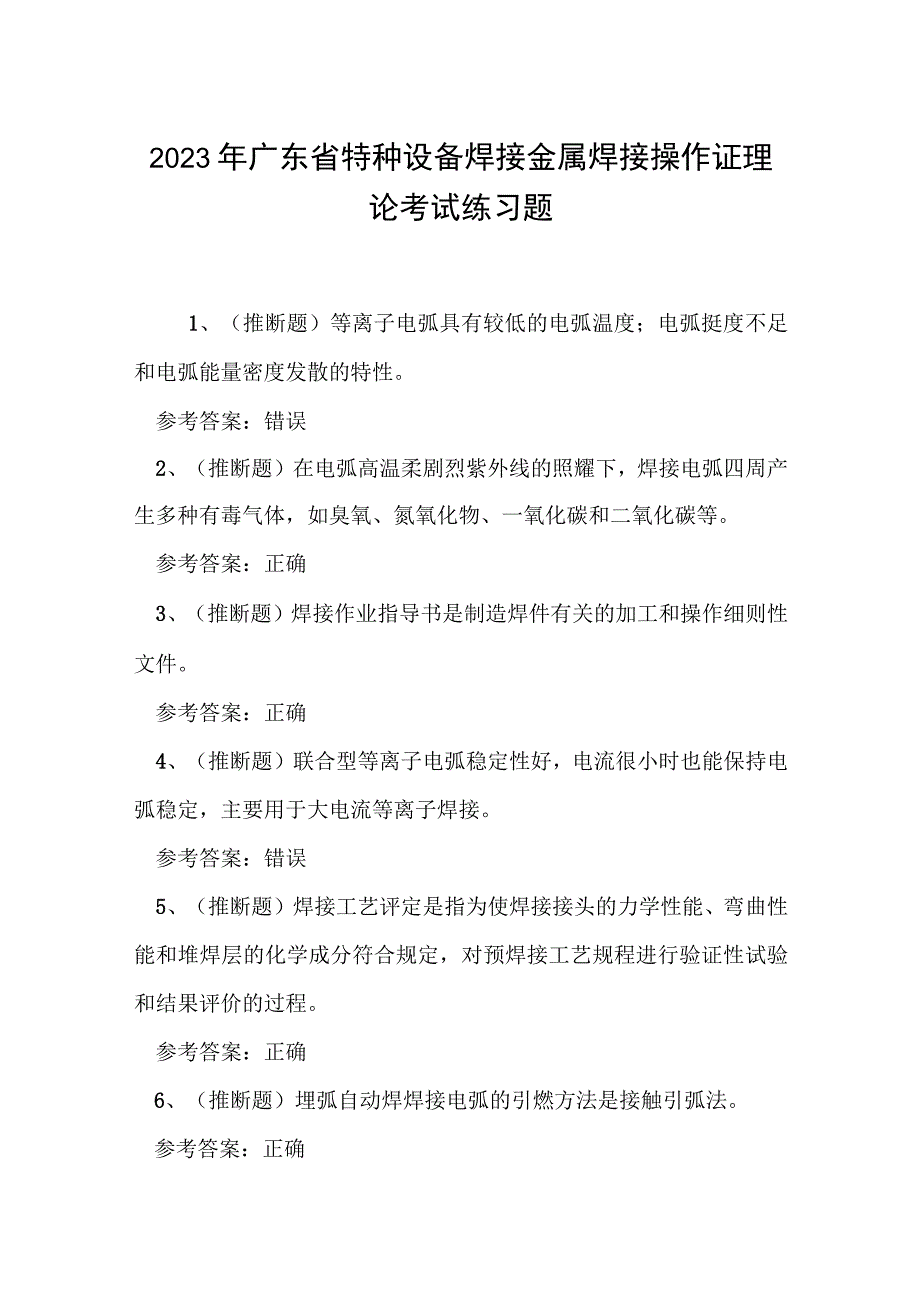 2023年广东省特种设备焊接金属焊接操作证理论考试练习题

1、（推断题）等离子电弧具有较低的电弧温度；电弧挺度不足和电弧能量密度发散的特性。

参考答案：错误

2、（推断题）在电弧高温柔剧烈紫外线的照耀下，焊接电弧四周产生多种有毒气体，如臭氧、氮氧化物、一氧化碳和二氧化碳等。

参考答案：正确

3、（推断题）焊接作业指导书是制造焊件有关的加工和操作细则性文件。

参考答案：正确

4、（推断题）联合型等离子电弧稳定性好，电流很小时也能保持电弧稳定，主要用于大电流等离子焊接。

参考答案：错误

5、（推断题）焊接工艺评定是指为使焊接接头的力学性能、弯曲性能和堆焊层的化学成分符合规定，对预焊接工艺规程进行验证性试验和结果评价的过程。

参考答案：正确

6、（推断题）埋弧自动焊焊接电弧的引燃方法是接触引弧法。

参考答案：正确